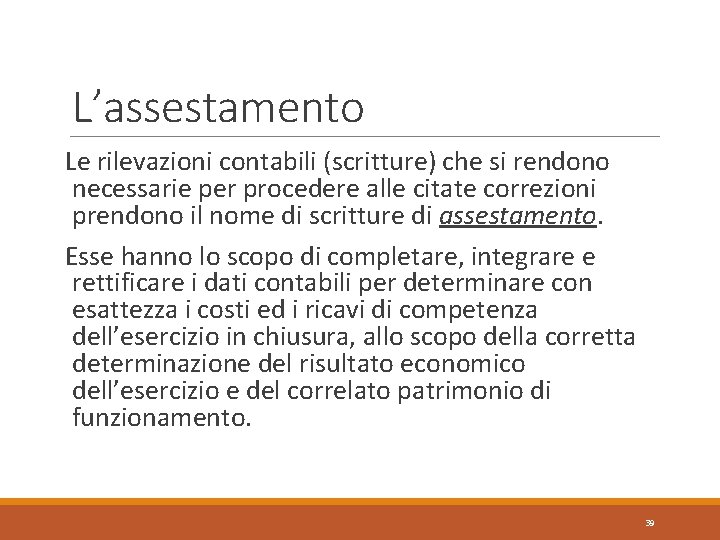 L’assestamento

Le rilevazioni contabili (scritture) che si rendono necessarie per procedere alle citate correzioni prendono il nome di scritture di assestamento.

Esse hanno lo scopo di completare, integrare e rettificare i dati contabili per determinare con esattezza i costi ed i ricavi di competenza dell’esercizio in chiusura, allo scopo della corretta determinazione del risultato economico dell’esercizio e del correlato patrimonio di funzionamento.

39